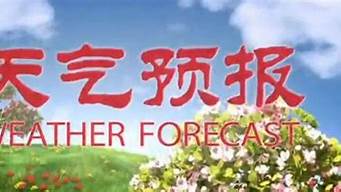 天气预报

WEATHER FORECAST